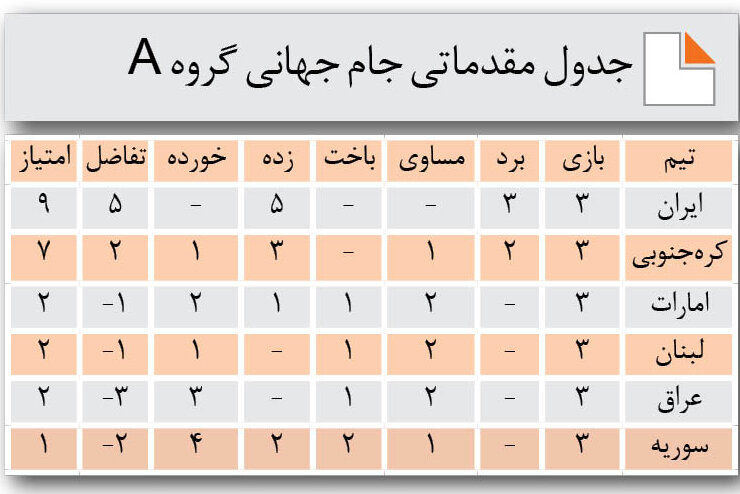 جدول مقدماتی جام جهانی گروه A

| تیم | بازی | برد | مساوی | باخت | زده | خورده | تفاضل | امتیاز |
|---|---|---|---|---|---|---|---|---|
| ایران | ۳ | ۳ | - | - | ۵ | - | ۵ | ۹ |
| کره‌جنوبی | ۳ | ۲ | ۱ | - | ۳ | ۱ | ۲ | ۷ |
| امارات | ۳ | - | ۲ | ۱ | ۱ | ۲ | -۱ | ۲ |
| لبنان | ۳ | - | ۲ | ۱ | - | ۱ | -۱ | ۲ |
| عراق | ۳ | - | ۲ | ۱ | - | ۳ | -۳ | ۲ |
| سوریه | ۳ | - | ۱ | ۲ | ۲ | ۴ | -۲ | ۱ |